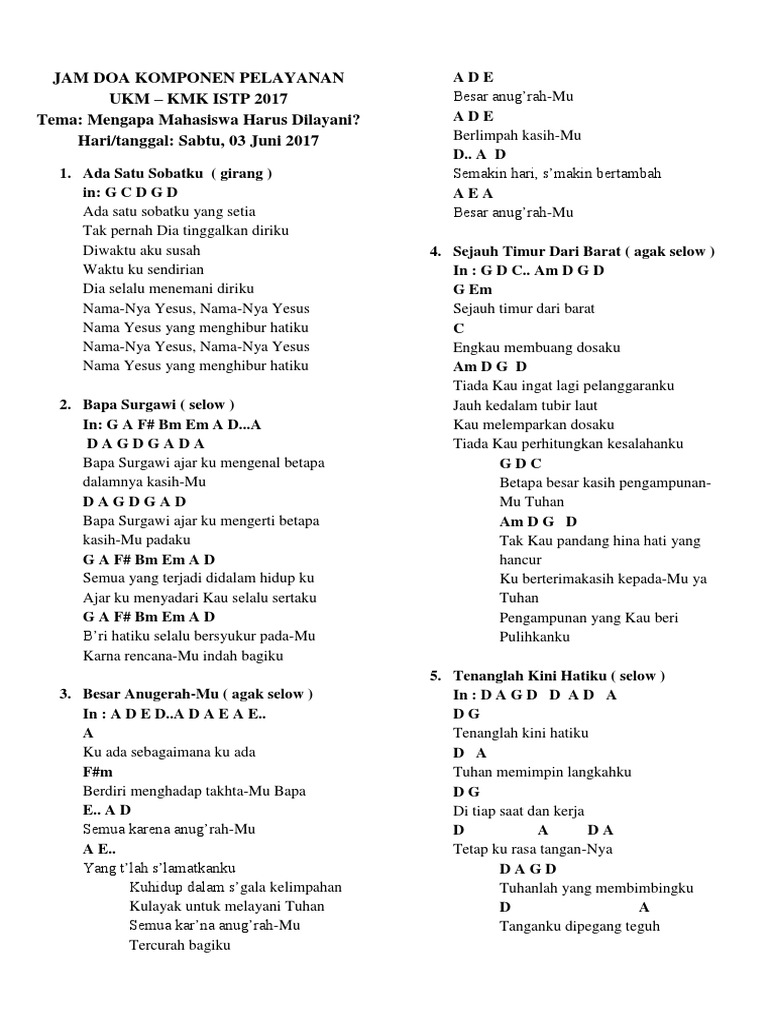 JAM DOA KOMPONEN PELAYANAN
UKM – KMK ISTP 2017
Tema: Mengapa Mahasiswa Harus Dilayani?
Hari/tanggal: Sabtu, 03 Juni 2017

1. Ada Satu Sobatku ( girang )
in: G C D G D
Ada satu sobatku yang setia
Tak pernah Dia tinggalkan diriku
Diwaktu aku susah
Waktu ku sendirian
Dia selalu menemani diriku
Nama-Nya Yesus, Nama-Nya Yesus
Nama Yesus yang menghibur hatiku
Nama-Nya Yesus, Nama-Nya Yesus
Nama Yesus yang menghibur hatiku

2. Bapa Surgawi ( selow )
In: G A F# Bm Em A D...A
D A G D G A D A
Bapa Surgawi ajar ku mengenal betapa dalamnya kasih-Mu
D A G D G A D
Bapa Surgawi ajar ku mengerti betapa kasih-Mu padaku
G A F# Bm Em A D
Semua yang terjadi didalam hidup ku
Ajar ku menyadari Kau selalu sertaku
G A F# Bm Em A D
B'ri hatiku selalu bersyukur pada-Mu
Karna rencana-Mu indah bagiku

3. Besar Anugerah-Mu ( agak selow )
In : A D E D..A D A E A E..
A
Ku ada sebagaimana ku ada
F#m
Berdiri menghadap takhta-Mu Bapa
E.. A D
Semua karena anug'rah-Mu
A E..
Yang t'lah s'lamatkanku
Kuhidup dalam s'gala kelimpahan
Kulayak untuk melayani Tuhan
Semua kar'na anug'rah-Mu
Tercurah bagiku
A D E
Besar anug'rah-Mu
A D E
Berlimpah kasih-Mu
D.. A D
Semakin hari, s'makin bertambah
A E A
Besar anug'rah-Mu

4. Sejauh Timur Dari Barat ( agak selow )
In : G D C.. Am D G D
G Em
Sejauh timur dari barat
C
Engkau membuang dosaku
Am D G D
Tiada Kau ingat lagi pelanggaranku
Jauh kedalam tubir laut
Kau melemparkan dosaku
Tiada Kau perhitungkan kesalahanku
G D C
Betapa besar kasih pengampunan-Mu Tuhan
Am D G D
Tak Kau pandang hina hati yang hancur
Ku berterimakasih kepada-Mu ya Tuhan
Pengampunan yang Kau beri
Pulihkanku

5. Tenanglah Kini Hatiku ( selow )
In : D A G D D A D A
D G
Tenanglah kini hatiku
D A
Tuhan memimpin langkahku
D G
Di tiap saat dan kerja
D A D A
Tetap ku rasa tangan-Nya
D A G D
Tuhanlah yang membimbingku
D A
Tanganku dipegang teguh